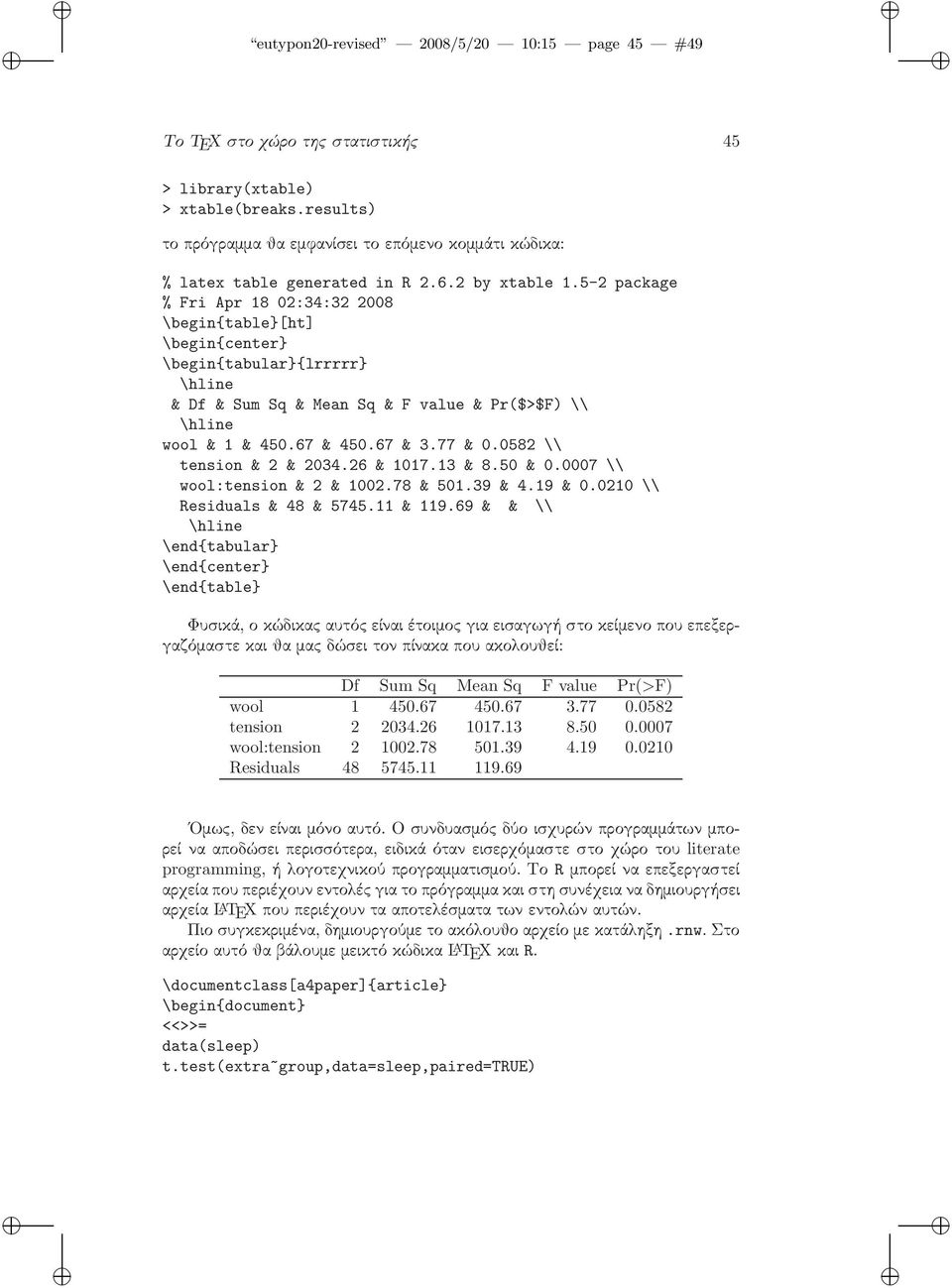 "eutypon20-revised" — 2008/5/20 — 10:15 — page 45 — #49

Το TEX στο χώρο της στατιστικής 45

> library(xtable)
> xtable(breaks.results)

το πρόγραμμα θα εμφανίσει το επόμενο κομμάτι κώδικα:

% latex table generated in R 2.6.2 by xtable 1.5-2 package
% Fri Apr 18 02:34:32 2008
\begin{table}[ht]
\begin{center}
\begin{tabular}{lrrrrr}
\hline
& Df & Sum Sq & Mean Sq & F value & Pr($>$F) \\
\hline
wool & 1 & 450.67 & 450.67 & 3.77 & 0.0582 \\
tension & 2 & 2034.26 & 1017.13 & 8.50 & 0.0007 \\
wool:tension & 2 & 1002.78 & 501.39 & 4.19 & 0.0210 \\
Residuals & 48 & 5745.11 & 119.69 & & \\
\hline
\end{tabular}
\end{center}
\end{table}

Φυσικά, ο κώδικας αυτός είναι έτοιμος για εισαγωγή στο κείμενο που επεξεργαζόμαστε και θα μας δώσει τον πίνακα που ακολουθεί:

| | Df | Sum Sq | Mean Sq | F value | Pr(>F) |
|---|---|---|---|---|---|
| wool | 1 | 450.67 | 450.67 | 3.77 | 0.0582 |
| tension | 2 | 2034.26 | 1017.13 | 8.50 | 0.0007 |
| wool:tension | 2 | 1002.78 | 501.39 | 4.19 | 0.0210 |
| Residuals | 48 | 5745.11 | 119.69 | | |

Όμως, δεν είναι μόνο αυτό. Ο συνδυασμός δύο ισχυρών προγραμμάτων μπορεί να αποδώσει περισσότερα, ειδικά όταν εισερχόμαστε στο χώρο του literate programming, ή λογοτεχνικού προγραμματισμού. Το R μπορεί να επεξεργαστεί αρχεία που περιέχουν εντολές για το πρόγραμμα και στη συνέχεια να δημιουργήσει αρχεία LATEX που περιέχουν τα αποτελέσματα των εντολών αυτών.

Πιο συγκεκριμένα, δημιουργούμε το ακόλουθο αρχείο με κατάληξη .rnw. Στο αρχείο αυτό θα βάλουμε μεικτό κώδικα LATEX και R.

\documentclass[a4paper]{article}
\begin{document}
<<>>=
data(sleep)
t.test(extra~group,data=sleep,paired=TRUE)